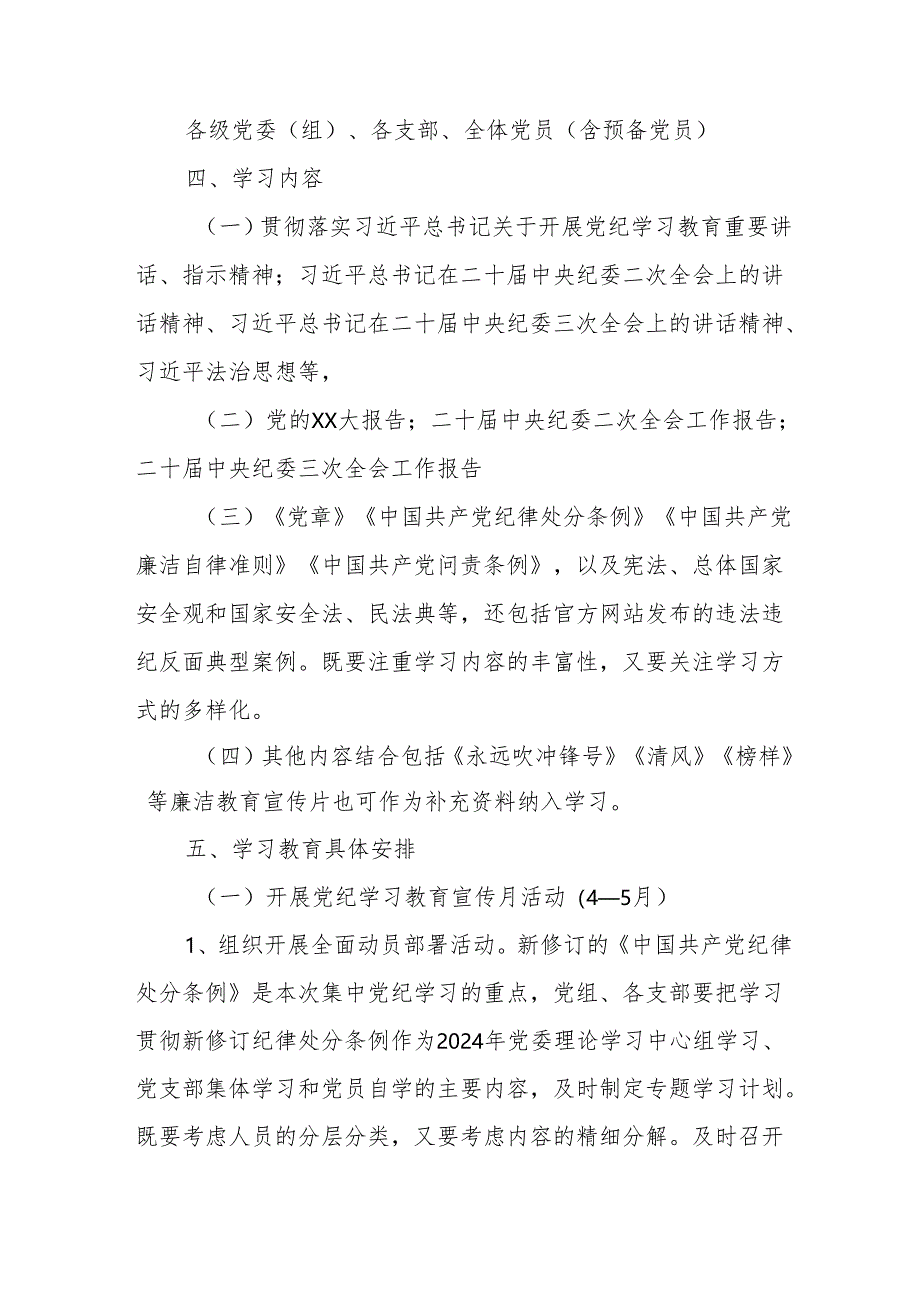 各级党委（组）、各支部、全体党员（含预备党员）

四、学习内容

（一）贯彻落实习近平总书记关于开展党纪学习教育重要讲话、指示精神；习近平总书记在二十届中央纪委二次全会上的讲话精神、习近平总书记在二十届中央纪委三次全会上的讲话精神、习近平法治思想等，

（二）党的XX大报告；二十届中央纪委二次全会工作报告；二十届中央纪委三次全会工作报告

（三）《党章》《中国共产党纪律处分条例》《中国共产党廉洁自律准则》《中国共产党问责条例》，以及宪法、总体国家安全观和国家安全法、民法典等，还包括官方网站发布的违法违纪反面典型案例。既要注重学习内容的丰富性，又要关注学习方式的多样化。

（四）其他内容结合包括《永远吹冲锋号》《清风》《榜样》等廉洁教育宣传片也可作为补充资料纳入学习。

五、学习教育具体安排

（一）开展党纪学习教育宣传月活动（4—5月）

1、组织开展全面动员部署活动。新修订的《中国共产党纪律处分条例》是本次集中党纪学习的重点，党组、各支部要把学习贯彻新修订纪律处分条例作为2024年党委理论学习中心组学习、党支部集体学习和党员自学的主要内容，及时制定专题学习计划。既要考虑人员的分层分类，又要考虑内容的精细分解。及时召开